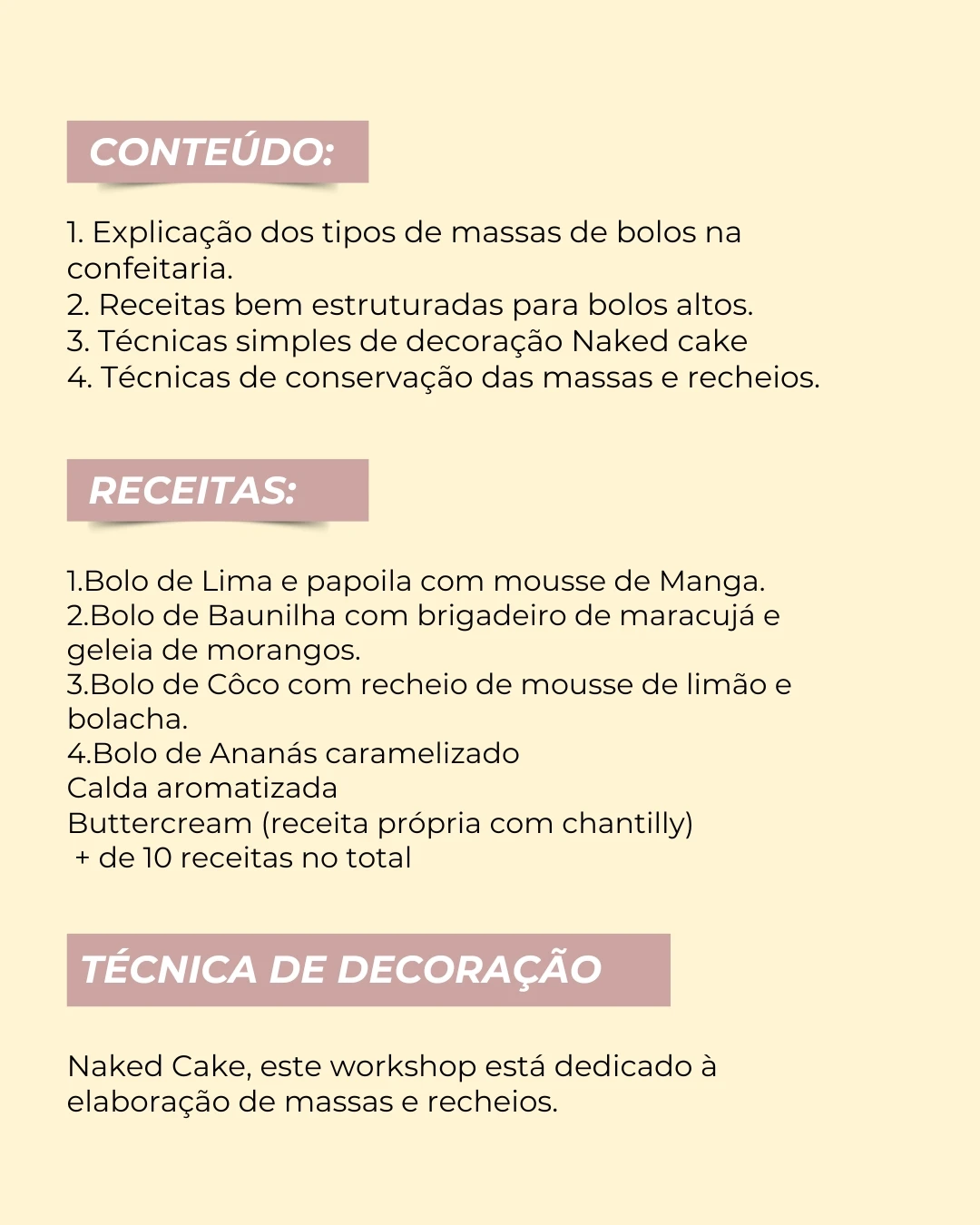 CONTEÚDO:

1. Explicação dos tipos de massas de bolos na confeitaria.
2. Receitas bem estruturadas para bolos altos.
3. Técnicas simples de decoração Naked cake
4. Técnicas de conservação das massas e recheios.

RECEITAS:

1.Bolo de Lima e papoila com mousse de Manga.
2.Bolo de Baunilha com brigadeiro de maracujá e geleia de morangos.
3.Bolo de Côco com recheio de mousse de limão e bolacha.
4.Bolo de Ananás caramelizado
Calda aromatizada
Buttercream (receita própria com chantilly)
+ de 10 receitas no total

TÉCNICA DE DECORAÇÃO

Naked Cake, este workshop está dedicado à elaboração de massas e recheios.